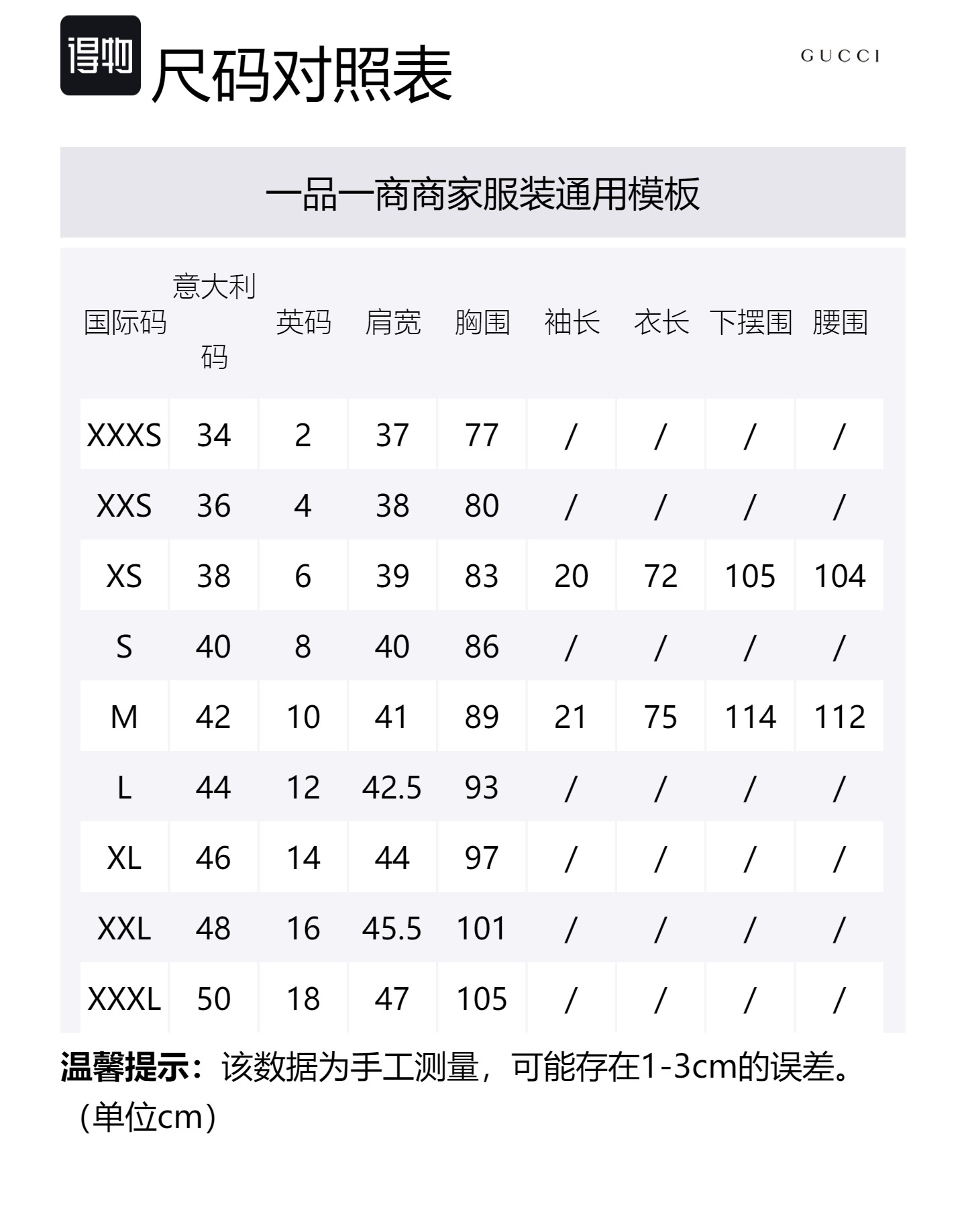 得物 尺码对照表

GUCCI

一品一商商家服装通用模板

| 国际码 | 意大利码 | 英码 | 肩宽 | 胸围 | 袖长 | 衣长 | 下摆围 | 腰围 |
|---|---|---|---|---|---|---|---|---|
| XXXS | 34 | 2 | 37 | 77 | / | / | / | / |
| XXS | 36 | 4 | 38 | 80 | / | / | / | / |
| XS | 38 | 6 | 39 | 83 | 20 | 72 | 105 | 104 |
| S | 40 | 8 | 40 | 86 | / | / | / | / |
| M | 42 | 10 | 41 | 89 | 21 | 75 | 114 | 112 |
| L | 44 | 12 | 42.5 | 93 | / | / | / | / |
| XL | 46 | 14 | 44 | 97 | / | / | / | / |
| XXL | 48 | 16 | 45.5 | 101 | / | / | / | / |
| XXXL | 50 | 18 | 47 | 105 | / | / | / | / |

温馨提示：该数据为手工测量，可能存在1-3cm的误差。（单位cm）